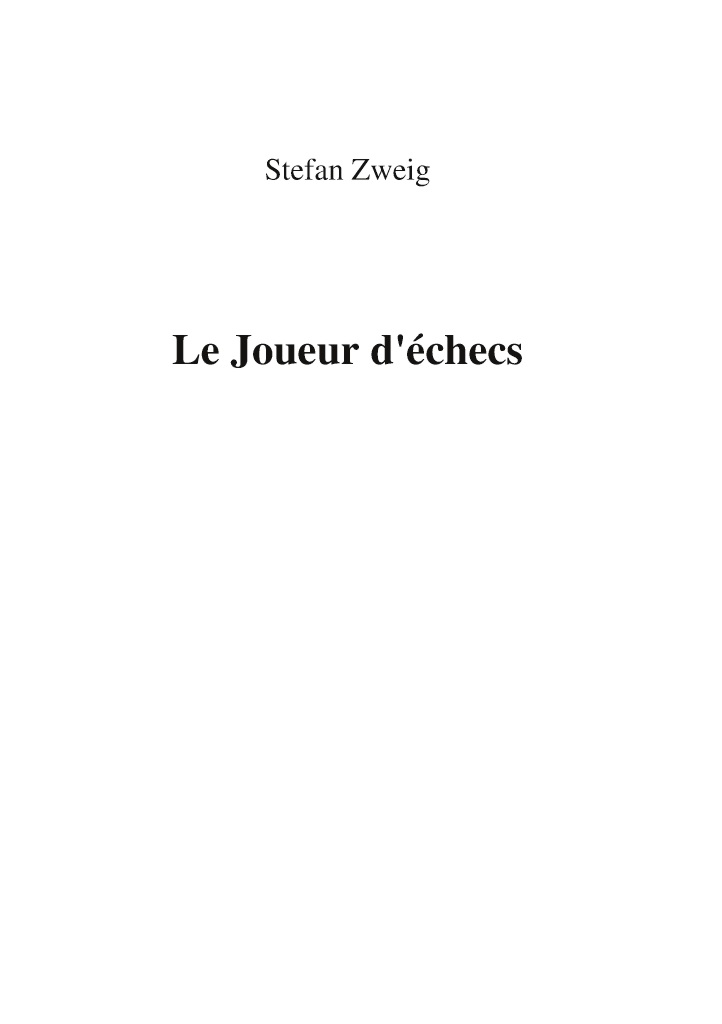 Stefan Zweig

Le Joueur d'échecs